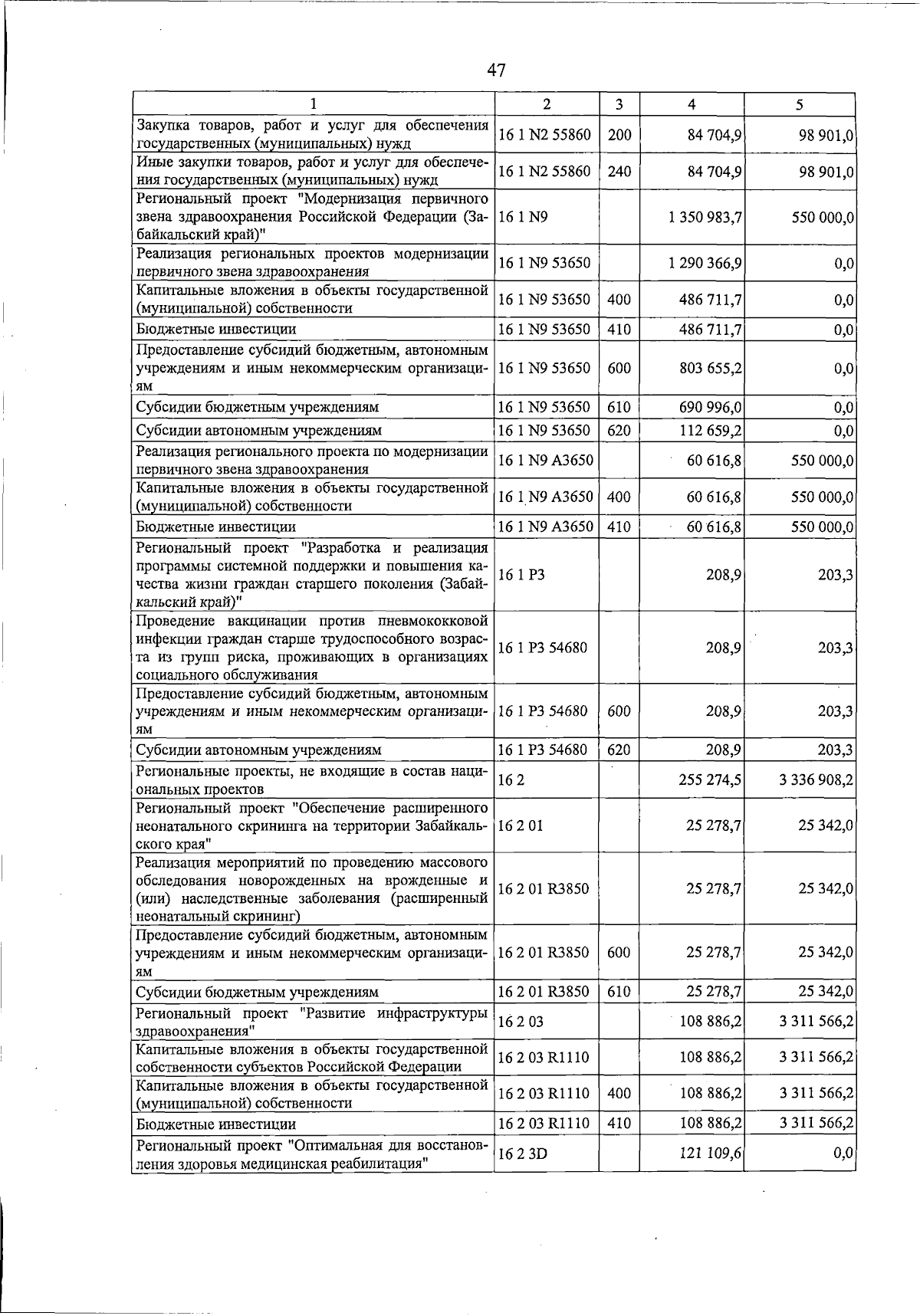 47

| 1 | 2 | 3 | 4 | 5 |
|---|---|---|---|---|
| Закупка товаров, работ и услуг для обеспечения государственных (муниципальных) нужд | 16 1 N2 55860 | 200 | 84 704,9 | 98 901,0 |
| Иные закупки товаров, работ и услуг для обеспечения государственных (муниципальных) нужд | 16 1 N2 55860 | 240 | 84 704,9 | 98 901,0 |
| Региональный проект "Модернизация первичного звена здравоохранения Российской Федерации (Забайкальский край)" | 16 1 N9 |  | 1 350 983,7 | 550 000,0 |
| Реализация региональных проектов модернизации первичного звена здравоохранения | 16 1 N9 53650 |  | 1 290 366,9 | 0,0 |
| Капитальные вложения в объекты государственной (муниципальной) собственности | 16 1 N9 53650 | 400 | 486 711,7 | 0,0 |
| Бюджетные инвестиции | 16 1 N9 53650 | 410 | 486 711,7 | 0,0 |
| Предоставление субсидий бюджетным, автономным учреждениям и иным некоммерческим организациям | 16 1 N9 53650 | 600 | 803 655,2 | 0,0 |
| Субсидии бюджетным учреждениям | 16 1 N9 53650 | 610 | 690 996,0 | 0,0 |
| Субсидии автономным учреждениям | 16 1 N9 53650 | 620 | 112 659,2 | 0,0 |
| Реализация регионального проекта по модернизации первичного звена здравоохранения | 16 1 N9 A3650 |  | 60 616,8 | 550 000,0 |
| Капитальные вложения в объекты государственной (муниципальной) собственности | 16 1 N9 A3650 | 400 | 60 616,8 | 550 000,0 |
| Бюджетные инвестиции | 16 1 N9 A3650 | 410 | 60 616,8 | 550 000,0 |
| Региональный проект "Разработка и реализация программы системной поддержки и повышения качества жизни граждан старшего поколения (Забайкальский край)" | 16 1 P3 |  | 208,9 | 203,3 |
| Проведение вакцинации против пневмококковой инфекции граждан старше трудоспособного возраста из групп риска, проживающих в организациях социального обслуживания | 16 1 P3 54680 |  | 208,9 | 203,3 |
| Предоставление субсидий бюджетным, автономным учреждениям и иным некоммерческим организациям | 16 1 P3 54680 | 600 | 208,9 | 203,3 |
| Субсидии автономным учреждениям | 16 1 P3 54680 | 620 | 208,9 | 203,3 |
| Региональные проекты, не входящие в состав национальных проектов | 16 2 |  | 255 274,5 | 3 336 908,2 |
| Региональный проект "Обеспечение расширенного неонатального скрининга на территории Забайкальского края" | 16 2 01 |  | 25 278,7 | 25 342,0 |
| Реализация мероприятий по проведению массового обследования новорожденных на врожденные и (или) наследственные заболевания (расширенный неонатальный скрининг) | 16 2 01 R3850 |  | 25 278,7 | 25 342,0 |
| Предоставление субсидий бюджетным, автономным учреждениям и иным некоммерческим организациям | 16 2 01 R3850 | 600 | 25 278,7 | 25 342,0 |
| Субсидии бюджетным учреждениям | 16 2 01 R3850 | 610 | 25 278,7 | 25 342,0 |
| Региональный проект "Развитие инфраструктуры здравоохранения" | 16 2 03 |  | 108 886,2 | 3 311 566,2 |
| Капитальные вложения в объекты государственной собственности субъектов Российской Федерации | 16 2 03 R1110 |  | 108 886,2 | 3 311 566,2 |
| Капитальные вложения в объекты государственной (муниципальной) собственности | 16 2 03 R1110 | 400 | 108 886,2 | 3 311 566,2 |
| Бюджетные инвестиции | 16 2 03 R1110 | 410 | 108 886,2 | 3 311 566,2 |
| Региональный проект "Оптимальная для восстановления здоровья медицинская реабилитация" | 16 2 3D |  | 121 109,6 | 0,0 |